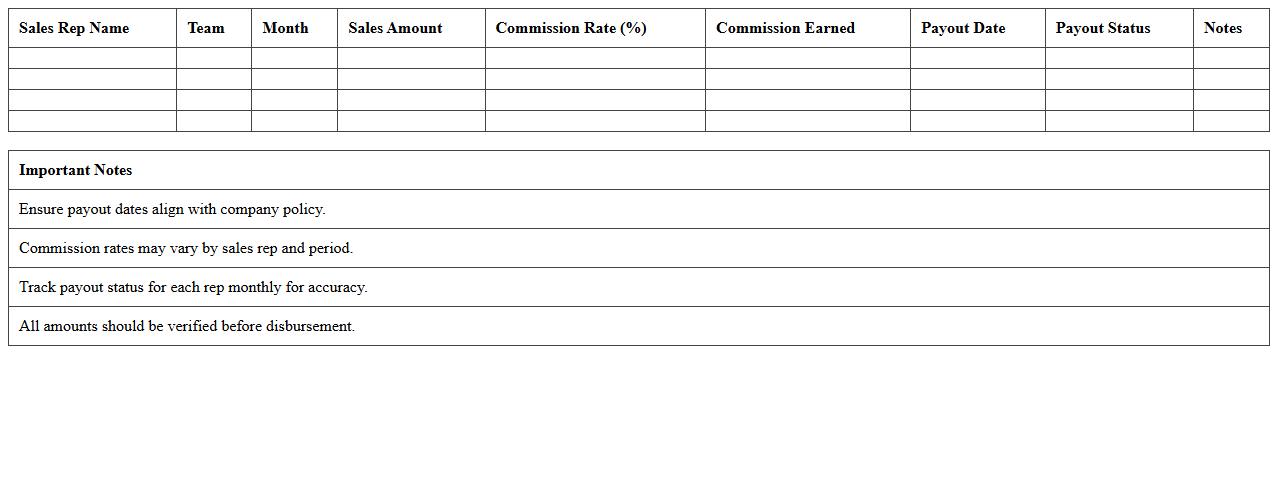 | Sales Rep Name | Team | Month | Sales Amount | Commission Rate (%) | Commission Earned | Payout Date | Payout Status | Notes |
|---|---|---|---|---|---|---|---|---|
| | | | | | | | | |
| | | | | | | | | |
| | | | | | | | | |
| | | | | | | | | |

| Important Notes |
|---|
| Ensure payout dates align with company policy. |
| Commission rates may vary by sales rep and period. |
| Track payout status for each rep monthly for accuracy. |
| All amounts should be verified before disbursement. |